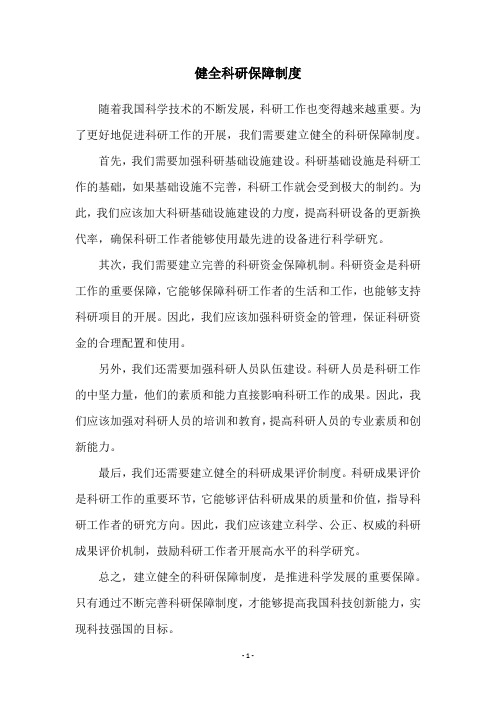 健全科研保障制度

随着我国科学技术的不断发展，科研工作也变得越来越重要。为了更好地促进科研工作的开展，我们需要建立健全的科研保障制度。

首先，我们需要加强科研基础设施建设。科研基础设施是科研工作的基础，如果基础设施不完善，科研工作就会受到极大的制约。为此，我们应该加大科研基础设施建设的力度，提高科研设备的更新换代率，确保科研工作者能够使用最先进的设备进行科学研究。

其次，我们需要建立完善的科研资金保障机制。科研资金是科研工作的重要保障，它能够保障科研工作者的生活和工作，也能够支持科研项目的开展。因此，我们应该加强科研资金的管理，保证科研资金的合理配置和使用。

另外，我们还需要加强科研人员队伍建设。科研人员是科研工作的中坚力量，他们的素质和能力直接影响科研工作的成果。因此，我们应该加强对科研人员的培训和教育，提高科研人员的专业素质和创新能力。

最后，我们还需要建立健全的科研成果评价制度。科研成果评价是科研工作的重要环节，它能够评估科研成果的质量和价值，指导科研工作者的研究方向。因此，我们应该建立科学、公正、权威的科研成果评价机制，鼓励科研工作者开展高水平的科学研究。

总之，建立健全的科研保障制度，是推进科学发展的重要保障。只有通过不断完善科研保障制度，才能够提高我国科技创新能力，实现科技强国的目标。

- 1 -